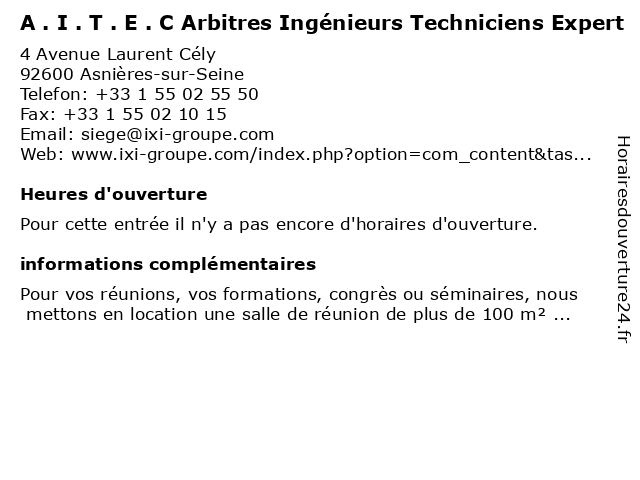 A . I . T . E . C Arbitres Ingénieurs Techniciens Expert
4 Avenue Laurent Cély
92600 Asnières-sur-Seine
Telefon: +33 1 55 02 55 50
Fax: +33 1 55 02 10 15
Email: siege@ixi-groupe.com
Web: www.ixi-groupe.com/index.php?option=com_content&tas...

Heures d'ouverture

Pour cette entrée il n'y a pas encore d'horaires d'ouverture.

informations complémentaires

Pour vos réunions, vos formations, congrès ou séminaires, nous mettons en location une salle de réunion de plus de 100 m² ...

Horairesdouverture24.fr